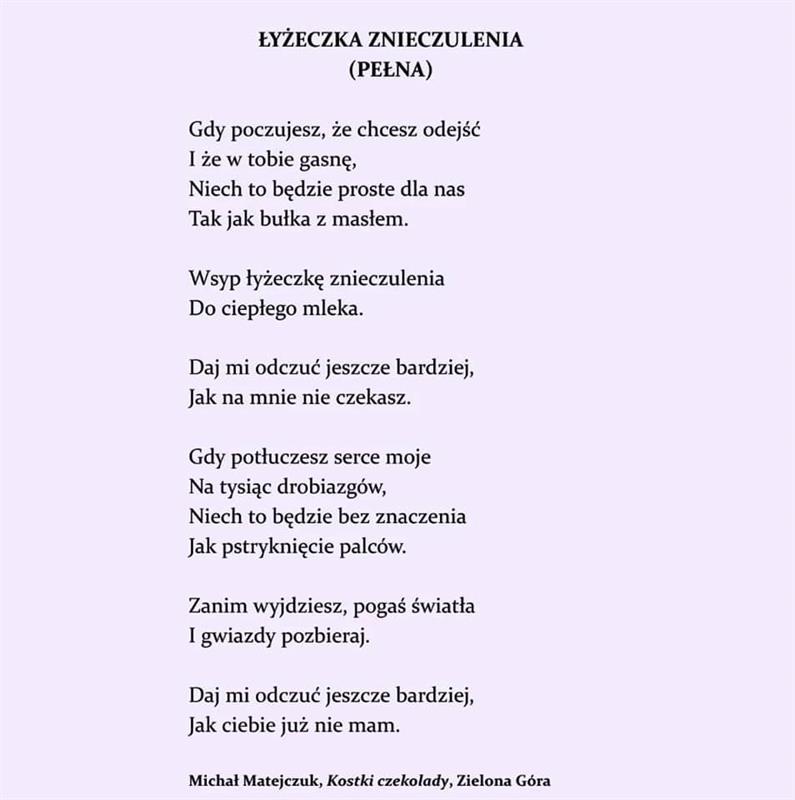 ŁYŻECZKA ZNIECZULENIA
(PEŁNA)

Gdy poczujesz, że chcesz odejść
I że w tobie gasnę,
Niech to będzie proste dla nas
Tak jak bułka z masłem.

Wsyp łyżeczkę znieczulenia
Do ciepłego mleka.

Daj mi odczuć jeszcze bardziej,
Jak na mnie nie czekasz.

Gdy potłuczesz serce moje
Na tysiąc drobiazgów,
Niech to będzie bez znaczenia
Jak pstryknięcie palców.

Zanim wyjdziesz, pogaś światła
I gwiazdy pozbieraj.

Daj mi odczuć jeszcze bardziej,
Jak ciebie już nie mam.

Michał Matejczuk, Kostki czekolady, Zielona Góra